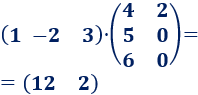 $\begin{pmatrix} 1 & -2 & 3 \end{pmatrix} \cdot \begin{pmatrix} 4 & 2 \\ 5 & 0 \\ 6 & 0 \end{pmatrix} =$

$= \begin{pmatrix} 12 & 2 \end{pmatrix}$